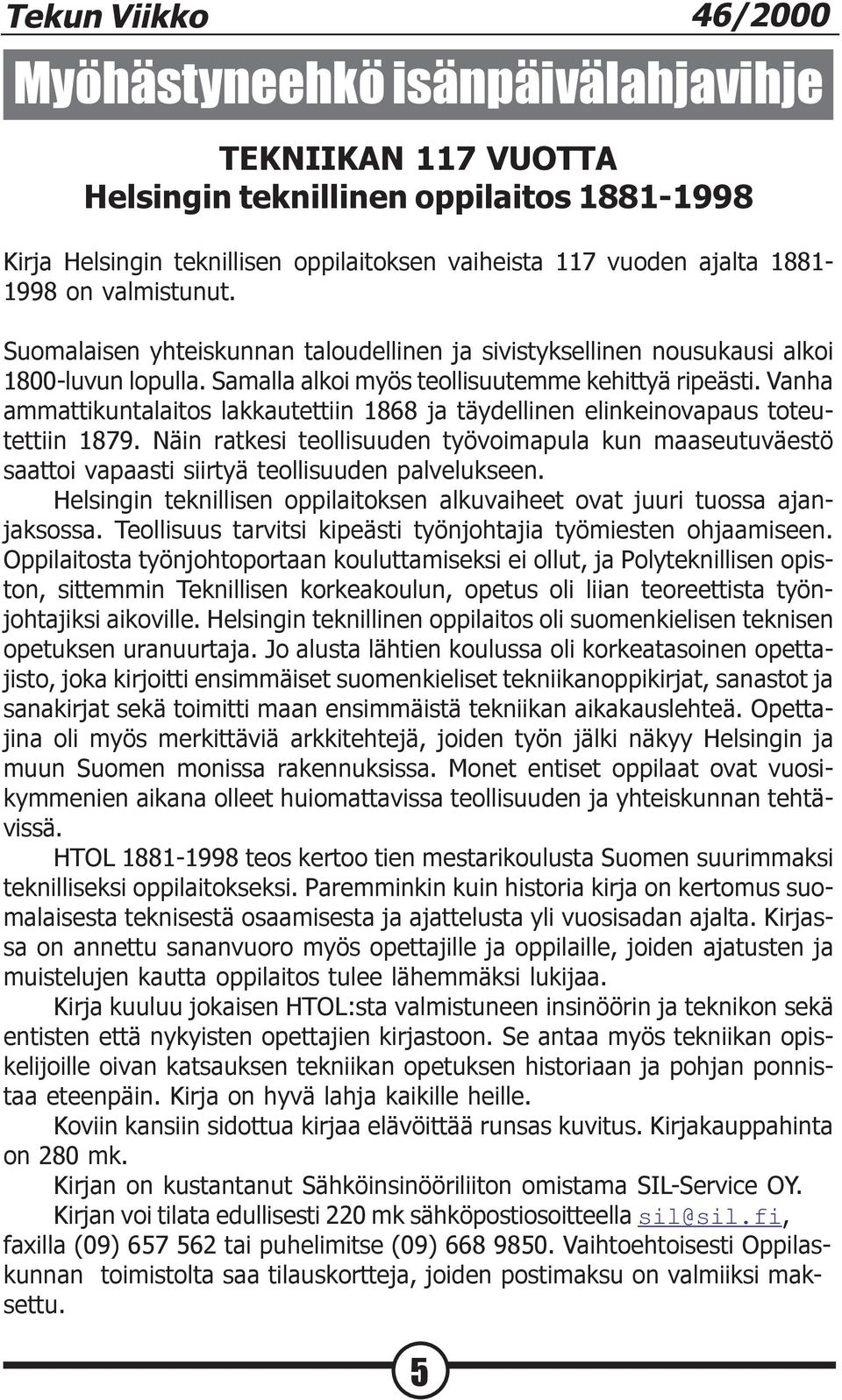 Tekun Viikko 46/2000

Myöhästyneehkö isänpäivälahjavihje

TEKNIIKAN 117 VUOTTA
Helsingin teknillinen oppilaitos 1881-1998

Kirja Helsingin teknillisen oppilaitoksen vaiheista 117 vuoden ajalta 1881-1998 on valmistunut.

Suomalaisen yhteiskunnan taloudellinen ja sivistyksellinen nousukausi alkoi 1800-luvun lopulla. Samalla alkoi myös teollisuutemme kehittyä ripeästi. Vanha ammattikuntalaitos lakkautettiin 1868 ja täydellinen elinkeinovapaus toteutettiin 1879. Näin ratkesi teollisuuden työvoimapula kun maaseutuväestö saattoi vapaasti siirtyä teollisuuden palvelukseen.

Helsingin teknillisen oppilaitoksen alkuvaiheet ovat juuri tuossa ajanjaksossa. Teollisuus tarvitsi kipeästi työnjohtajia työmiesten ohjaamiseen. Oppilaitosta työnjohtoportaan kouluttamiseksi ei ollut, ja Polyteknillisen opiston, sittemmin Teknillisen korkeakoulun, opetus oli liian teoreettista työnjohtajiksi aikoville. Helsingin teknillinen oppilaitos oli suomenkielisen teknisen opetuksen uranuurtaja. Jo alusta lähtien koulussa oli korkeatasoinen opettajisto, joka kirjoitti ensimmäiset suomenkieliset tekniikanoppikirjat, sanastot ja sanakirjat sekä toimitti maan ensimmäistä tekniikan aikakauslehteä. Opettajina oli myös merkittäviä arkkitehtejä, joiden työn jälki näkyy Helsingin ja muun Suomen monissa rakennuksissa. Monet entiset oppilaat ovat vuosikymmenien aikana olleet huiomattavissa teollisuuden ja yhteiskunnan tehtävissä.

HTOL 1881-1998 teos kertoo tien mestarikoulusta Suomen suurimmaksi teknilliseksi oppilaitokseksi. Paremminkin kuin historia kirja on kertomus suomalaisesta teknisestä osaamisesta ja ajattelusta yli vuosisadan ajalta. Kirjassa on annettu sananvuoro myös opettajille ja oppilaille, joiden ajatusten ja muistelujen kautta oppilaitos tulee lähemmäksi lukijaa.

Kirja kuuluu jokaisen HTOL:sta valmistuneen insinöörin ja teknikon sekä entisten että nykyisten opettajien kirjastoon. Se antaa myös tekniikan opiskelijoille oivan katsauksen tekniikan opetuksen historiaan ja pohjan ponnistaa eteenpäin. Kirja on hyvä lahja kaikille heille.

Koviin kansiin sidottua kirjaa elävöittää runsas kuvitus. Kirjakauppahinta on 280 mk.

Kirjan on kustantanut Sähköinsinööriliiton omistama SIL-Service OY.

Kirjan voi tilata edullisesti 220 mk sähköpostiosoitteella sil@sil.fi, faxilla (09) 657 562 tai puhelimitse (09) 668 9850. Vaihtoehtoisesti Oppilaskunnan toimistolta saa tilauskortteja, joiden postimaksu on valmiiksi maksettu.

5